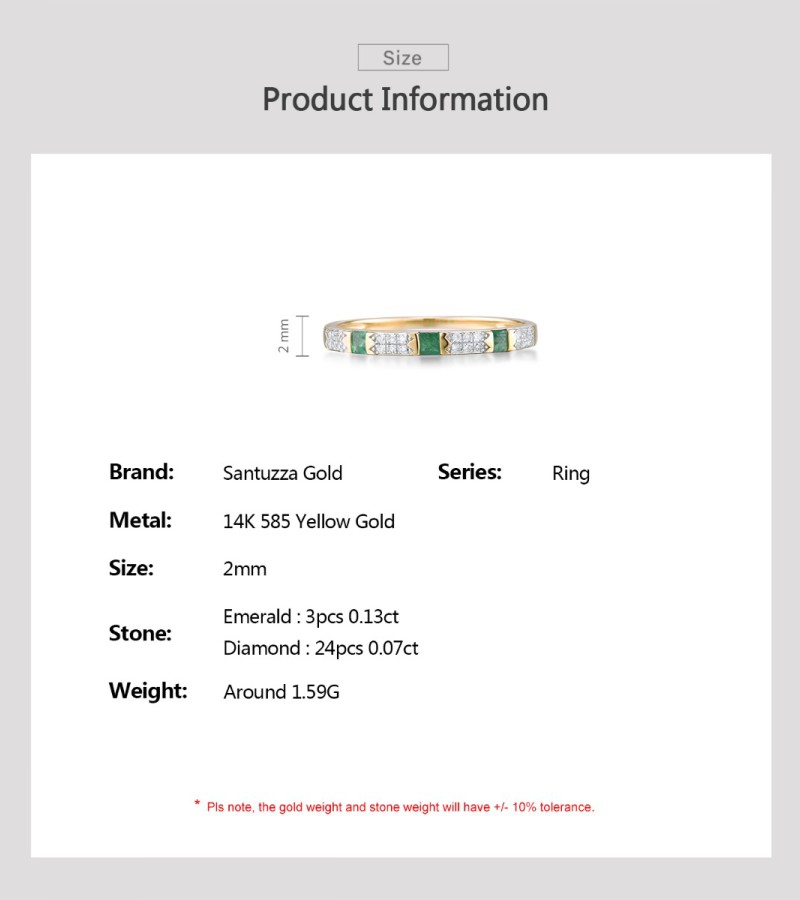 Size

Product Information

2 mm

Brand: Santuzza Gold
Series: Ring
Metal: 14K 585 Yellow Gold
Size: 2mm
Stone: Emerald : 3pcs 0.13ct
Diamond : 24pcs 0.07ct
Weight: Around 1.59G

* Pls note, the gold weight and stone weight will have +/- 10% tolerance.